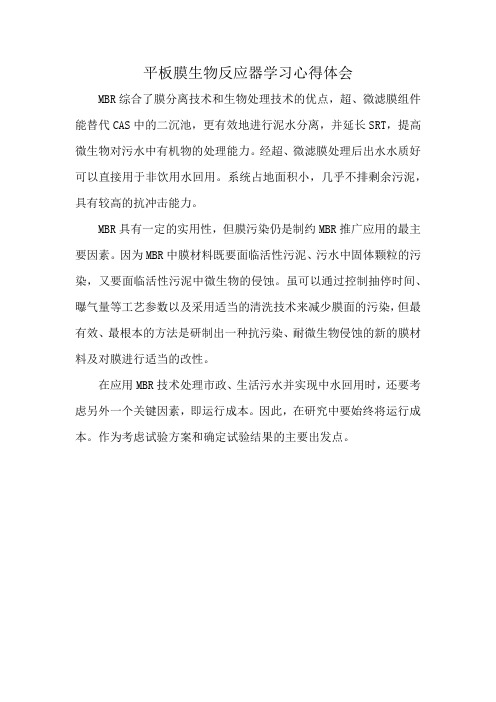 平板膜生物反应器学习心得体会

MBR综合了膜分离技术和生物处理技术的优点，超、微滤膜组件能替代CAS中的二沉池，更有效地进行泥水分离，并延长SRT，提高微生物对污水中有机物的处理能力。经超、微滤膜处理后出水水质好可以直接用于非饮用水回用。系统占地面积小，几乎不排剩余污泥，具有较高的抗冲击能力。

MBR具有一定的实用性，但膜污染仍是制约MBR推广应用的最主要因素。因为MBR中膜材料既要面临活性污泥、污水中固体颗粒的污染，又要面临活性污泥中微生物的侵蚀。虽可以通过控制抽停时间、曝气量等工艺参数以及采用适当的清洗技术来减少膜面的污染，但最有效、最根本的方法是研制出一种抗污染、耐微生物侵蚀的新的膜材料及对膜进行适当的改性。

在应用MBR技术处理市政、生活污水并实现中水回用时，还要考虑另外一个关键因素，即运行成本。因此，在研究中要始终将运行成本。作为考虑试验方案和确定试验结果的主要出发点。